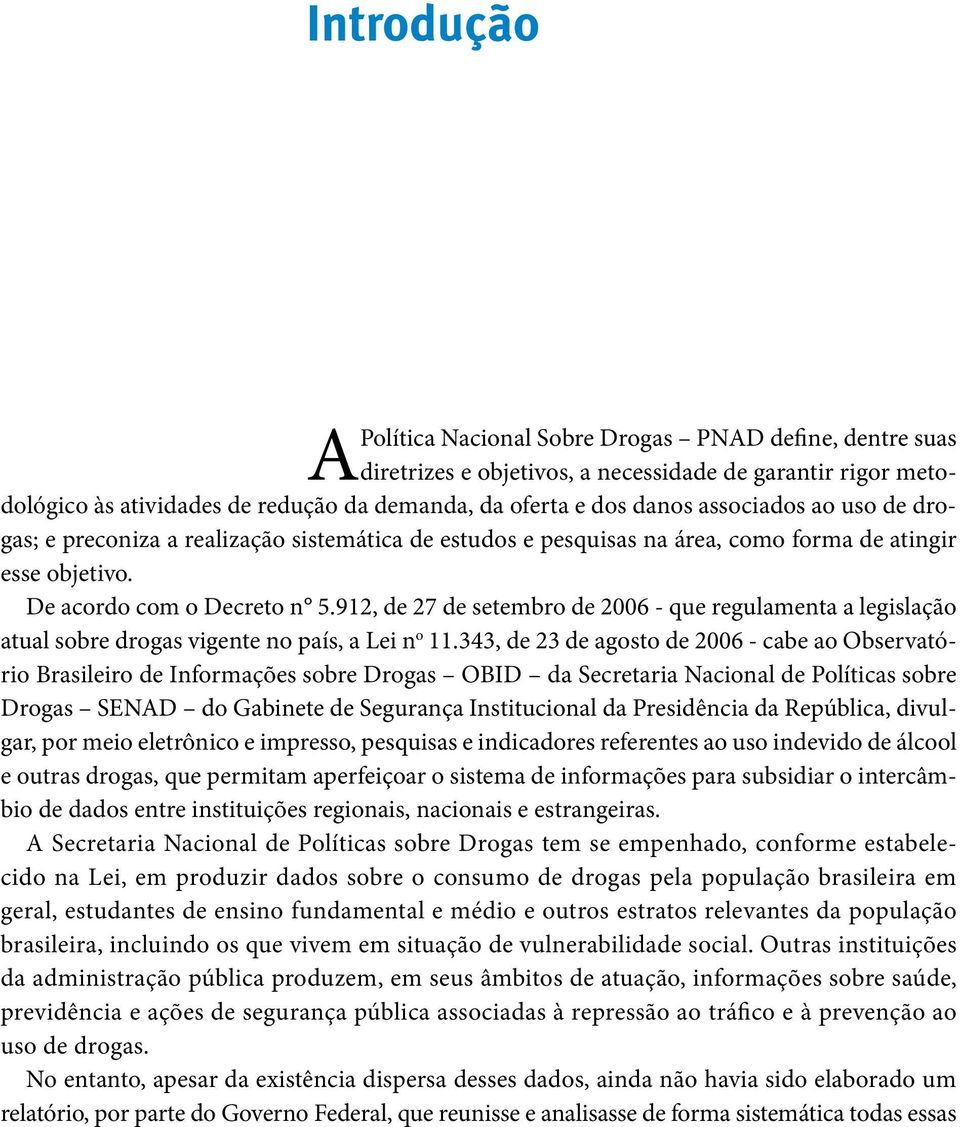 Introdução

A Política Nacional Sobre Drogas – PNAD define, dentre suas diretrizes e objetivos, a necessidade de garantir rigor metodológico às atividades de redução da demanda, da oferta e dos danos associados ao uso de drogas; e preconiza a realização sistemática de estudos e pesquisas na área, como forma de atingir esse objetivo.

De acordo com o Decreto n° 5.912, de 27 de setembro de 2006 - que regulamenta a legislação atual sobre drogas vigente no país, a Lei nº 11.343, de 23 de agosto de 2006 - cabe ao Observatório Brasileiro de Informações sobre Drogas – OBID – da Secretaria Nacional de Políticas sobre Drogas – SENAD – do Gabinete de Segurança Institucional da Presidência da República, divulgar, por meio eletrônico e impresso, pesquisas e indicadores referentes ao uso indevido de álcool e outras drogas, que permitam aperfeiçoar o sistema de informações para subsidiar o intercâmbio de dados entre instituições regionais, nacionais e estrangeiras.

A Secretaria Nacional de Políticas sobre Drogas tem se empenhado, conforme estabelecido na Lei, em produzir dados sobre o consumo de drogas pela população brasileira em geral, estudantes de ensino fundamental e médio e outros estratos relevantes da população brasileira, incluindo os que vivem em situação de vulnerabilidade social. Outras instituições da administração pública produzem, em seus âmbitos de atuação, informações sobre saúde, previdência e ações de segurança pública associadas à repressão ao tráfico e à prevenção ao uso de drogas.

No entanto, apesar da existência dispersa desses dados, ainda não havia sido elaborado um relatório, por parte do Governo Federal, que reunisse e analisasse de forma sistemática todas essas